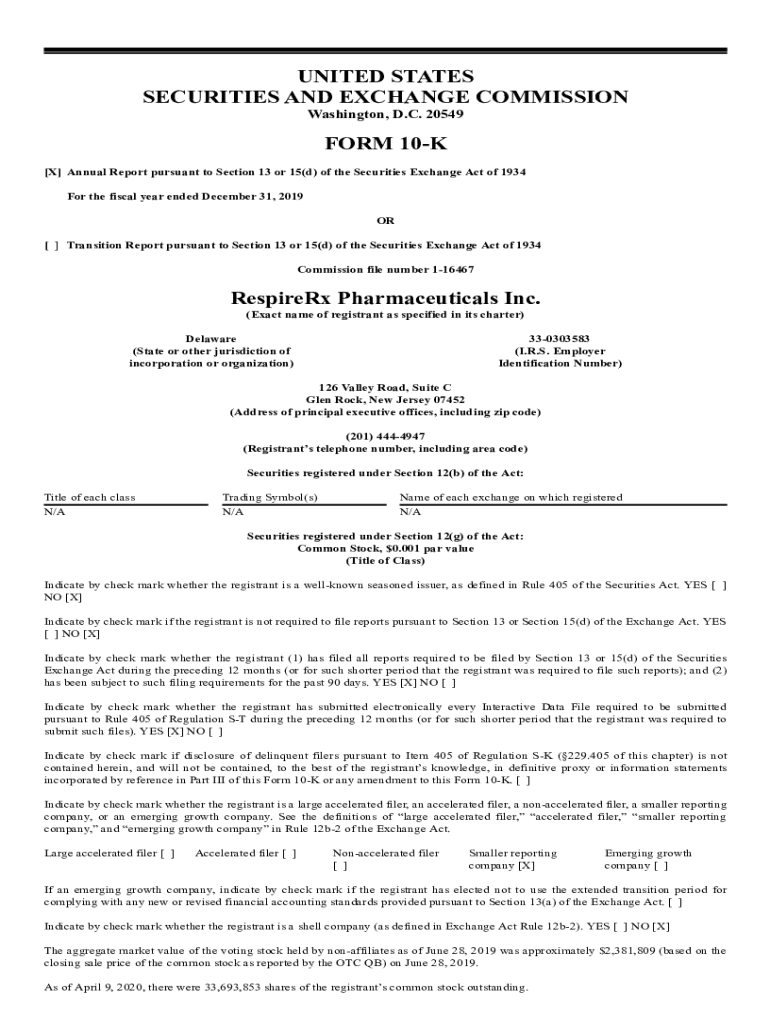 UNITED STATES
SECURITIES AND EXCHANGE COMMISSION
Washington, D.C. 20549

FORM 10-K

[X] Annual Report pursuant to Section 13 or 15(d) of the Securities Exchange Act of 1934

For the fiscal year ended December 31, 2019

OR

[ ] Transition Report pursuant to Section 13 or 15(d) of the Securities Exchange Act of 1934

Commission file number 1-16467

RespireRx Pharmaceuticals Inc.
(Exact name of registrant as specified in its charter)

Delaware
(State or other jurisdiction of incorporation or organization)

33-0303583
(I.R.S. Employer Identification Number)

126 Valley Road, Suite C
Glen Rock, New Jersey 07452
(Address of principal executive offices, including zip code)

(201) 444-4947
(Registrant's telephone number, including area code)

Securities registered under Section 12(b) of the Act:

| Title of each class | Trading Symbol(s) | Name of each exchange on which registered |
|---|---|---|
| N/A | N/A | N/A |

Securities registered under Section 12(g) of the Act:
Common Stock, $0.001 par value
(Title of Class)

Indicate by check mark whether the registrant is a well-known seasoned issuer, as defined in Rule 405 of the Securities Act. YES [ ] NO [X]

Indicate by check mark if the registrant is not required to file reports pursuant to Section 13 or Section 15(d) of the Exchange Act. YES [ ] NO [X]

Indicate by check mark whether the registrant (1) has filed all reports required to be filed by Section 13 or 15(d) of the Securities Exchange Act during the preceding 12 months (or for such shorter period that the registrant was required to file such reports); and (2) has been subject to such filing requirements for the past 90 days. YES [X] NO [ ]

Indicate by check mark whether the registrant has submitted electronically every Interactive Data File required to be submitted pursuant to Rule 405 of Regulation S-T during the preceding 12 months (or for such shorter period that the registrant was required to submit such files). YES [X] NO [ ]

Indicate by check mark if disclosure of delinquent filers pursuant to Item 405 of Regulation S-K (§229.405 of this chapter) is not contained herein, and will not be contained, to the best of the registrant's knowledge, in definitive proxy or information statements incorporated by reference in Part III of this Form 10-K or any amendment to this Form 10-K. [ ]

Indicate by check mark whether the registrant is a large accelerated filer, an accelerated filer, a non-accelerated filer, a smaller reporting company, or an emerging growth company. See the definitions of "large accelerated filer," "accelerated filer," "smaller reporting company," and "emerging growth company" in Rule 12b-2 of the Exchange Act.

Large accelerated filer [ ]    Accelerated filer [ ]    Non-accelerated filer [ ]    Smaller reporting company [X]    Emerging growth company [ ]

If an emerging growth company, indicate by check mark if the registrant has elected not to use the extended transition period for complying with any new or revised financial accounting standards provided pursuant to Section 13(a) of the Exchange Act. [ ]

Indicate by check mark whether the registrant is a shell company (as defined in Exchange Act Rule 12b-2). YES [ ] NO [X]

The aggregate market value of the voting stock held by non-affiliates as of June 28, 2019 was approximately $2,381,809 (based on the closing sale price of the common stock as reported by the OTC QB) on June 28, 2019.

As of April 9, 2020, there were 33,693,853 shares of the registrant's common stock outstanding.